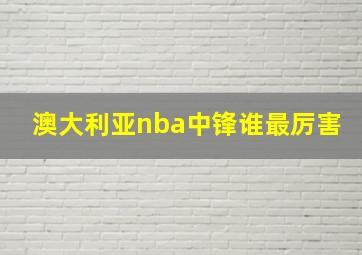 澳大利亚nba中锋谁最厉害